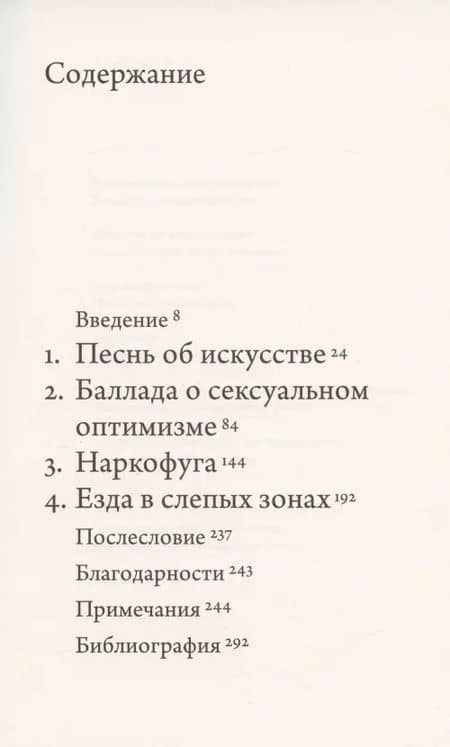 Содержание

Введение 8

1. Песнь об искусстве 24

2. Баллада о сексуальном оптимизме 84

3. Наркофуга 144

4. Езда в слепых зонах 192

Послесловие 237

Благодарности 243

Примечания 244

Библиография 292